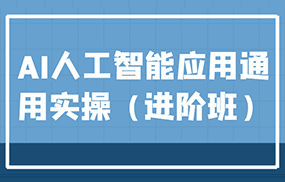 AI人工智能应用通用实操（进阶班）